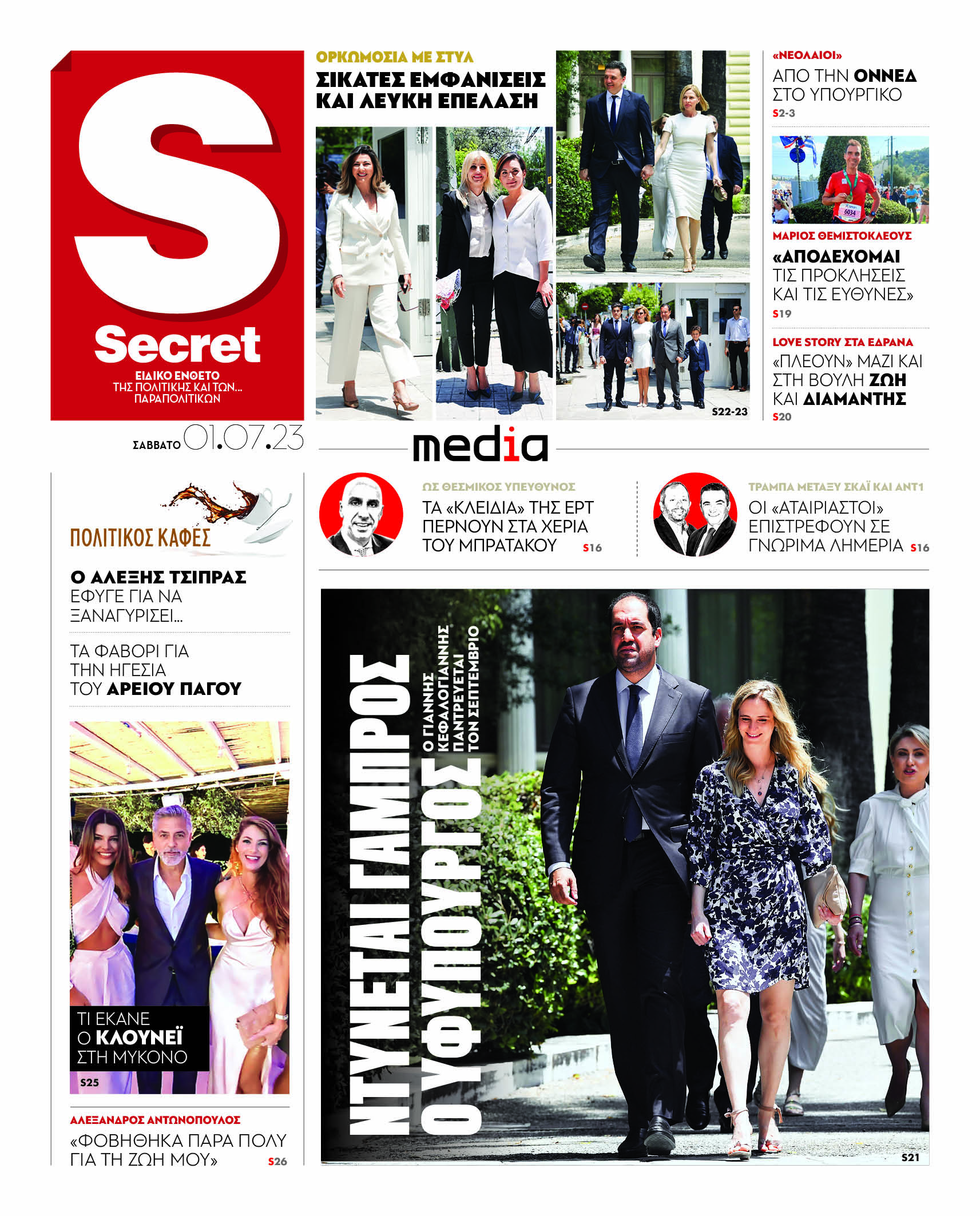 S
Secret
ΕΙΔΙΚΟ ΕΝΘΕΤΟ
ΤΗΣ ΠΟΛΙΤΙΚΗΣ ΚΑΙ ΤΩΝ...
ΠΑΡΑΠΟΛΙΤΙΚΩΝ

ΣΑΒΒΑΤΟ 01.07.23

ΟΡΚΩΜΟΣΙΑ ΜΕ ΣΤΥΛ
ΣΙΚΑΤΕΣ ΕΜΦΑΝΙΣΕΙΣ ΚΑΙ ΛΕΥΚΗ ΕΠΕΛΑΣΗ
S22-23

«ΝΕΟΛΑΙΟΙ»
ΑΠΟ ΤΗΝ ΟΝΝΕΔ ΣΤΟ ΥΠΟΥΡΓΙΚΟ
S2-3

6034

ΜΑΡΙΟΣ ΘΕΜΙΣΤΟΚΛΕΟΥΣ
«ΑΠΟΔΕΧΟΜΑΙ ΤΙΣ ΠΡΟΚΛΗΣΕΙΣ ΚΑΙ ΤΙΣ ΕΥΘΥΝΕΣ»
S19

LOVE STORY ΣΤΑ ΕΔΡΑΝΑ
«ΠΛΕΟΥΝ» ΜΑΖΙ ΚΑΙ ΣΤΗ ΒΟΥΛΗ ΖΩΗ ΚΑΙ ΔΙΑΜΑΝΤΗΣ
S20

media

ΩΣ ΘΕΣΜΙΚΟΣ ΥΠΕΥΘΥΝΟΣ
ΤΑ «ΚΛΕΙΔΙΑ» ΤΗΣ ΕΡΤ ΠΕΡΝΟΥΝ ΣΤΑ ΧΕΡΙΑ ΤΟΥ ΜΠΡΑΤΑΚΟΥ S16

ΤΡΑΜΠΑ ΜΕΤΑΞΥ ΣΚΑΪ ΚΑΙ ΑΝΤ1
ΟΙ «ΑΤΑΙΡΙΑΣΤΟΙ» ΕΠΙΣΤΡΕΦΟΥΝ ΣΕ ΓΝΩΡΙΜΑ ΛΗΜΕΡΙΑ S16

ΠΟΛΙΤΙΚΟΣ ΚΑΦΕΣ

Ο ΑΛΕΞΗΣ ΤΣΙΠΡΑΣ ΕΦΥΓΕ ΓΙΑ ΝΑ ΞΑΝΑΓΥΡΙΣΕΙ...

ΤΑ ΦΑΒΟΡΙ ΓΙΑ ΤΗΝ ΗΓΕΣΙΑ ΤΟΥ ΑΡΕΙΟΥ ΠΑΓΟΥ

ΤΙ ΕΚΑΝΕ Ο ΚΛΟΥΝΕΪ ΣΤΗ ΜΥΚΟΝΟ
S25

ΑΛΕΞΑΝΔΡΟΣ ΑΝΤΩΝΟΠΟΥΛΟΣ
«ΦΟΒΗΘΗΚΑ ΠΑΡΑ ΠΟΛΥ ΓΙΑ ΤΗ ΖΩΗ ΜΟΥ» S26

ΝΤΥΝΕΤΑΙ ΓΑΜΠΡΟΣ Ο ΥΦΥΠΟΥΡΓΟΣ
Ο ΓΙΑΝΝΗΣ ΚΕΦΑΛΟΓΙΑΝΝΗΣ ΠΑΝΤΡΕΥΕΤΑΙ ΤΟΝ ΣΕΠΤΕΜΒΡΙΟ
S21